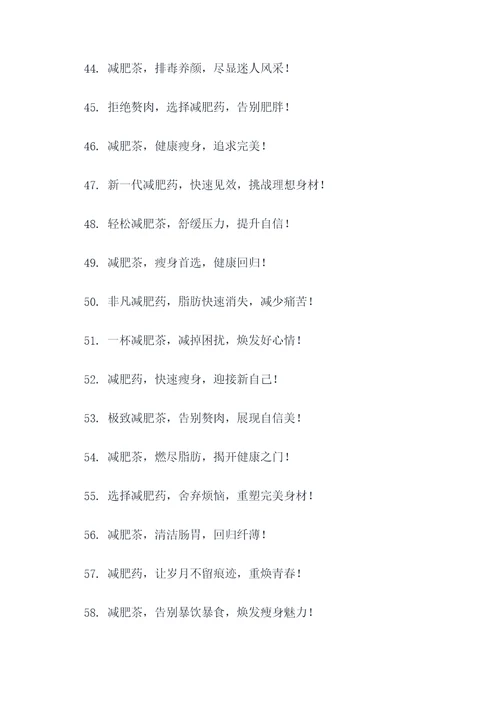 44. 减肥茶，排毒养颜，尽显迷人风采！

45. 拒绝赘肉，选择减肥药，告别肥胖！

46. 减肥茶，健康瘦身，追求完美！

47. 新一代减肥药，快速见效，挑战理想身材！

48. 轻松减肥茶，舒缓压力，提升自信！

49. 减肥茶，瘦身首选，健康回归！

50. 非凡减肥药，脂肪快速消失，减少痛苦！

51. 一杯减肥茶，减掉困扰，焕发好心情！

52. 减肥药，快速瘦身，迎接新自己！

53. 极致减肥茶，告别赘肉，展现自信美！

54. 减肥茶，燃尽脂肪，揭开健康之门！

55. 选择减肥药，舍弃烦恼，重塑完美身材！

56. 减肥茶，清洁肠胃，回归纤薄！

57. 减肥药，让岁月不留痕迹，重焕青春！

58. 减肥茶，告别暴饮暴食，焕发瘦身魅力！